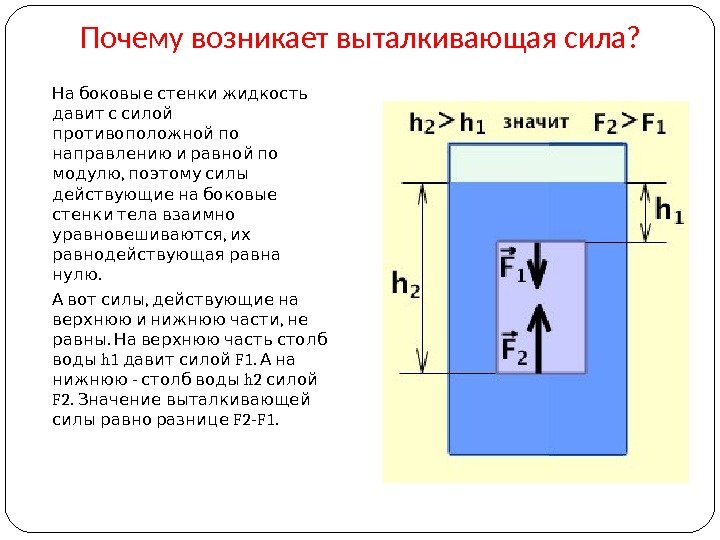 Почему возникает выталкивающая сила?

На боковые стенки жидкость давит с силой противоположной по направлению и равной по модулю, поэтому силы действующие на боковые стенки тела взаимно уравновешиваются, их равнодействующая равна нулю.

А вот силы, действующие на верхнюю и нижнюю части, не равны. На верхнюю часть столб воды h1 давит силой F1. А на нижнюю - столб воды h2 силой F2. Значение выталкивающей силы равно разнице F2-F1.

$h_2 > h_1$ значит $F_2 > F_1$

$h_1$

$h_2$

$\vec{F}_1$

$\vec{F}_2$